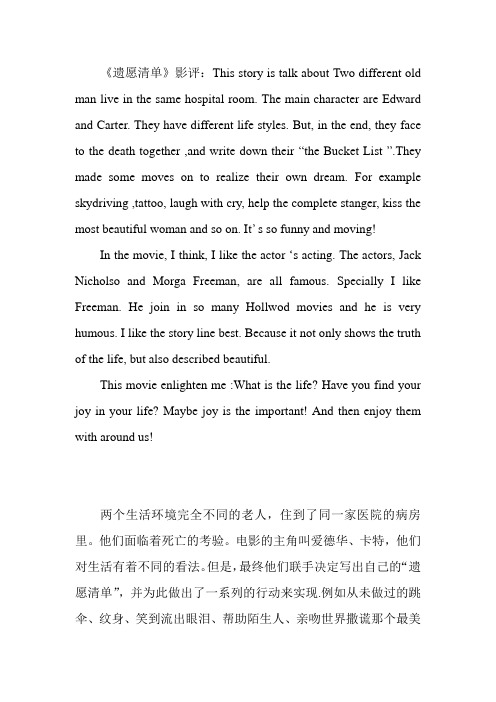 《遗愿清单》影评：This story is talk about Two different old man live in the same hospital room. The main character are Edward and Carter. They have different life styles. But, in the end, they face to the death together ,and write down their “the Bucket List ”.They made some moves on to realize their own dream. For example skydriving ,tattoo, laugh with cry, help the complete stanger, kiss the most beautiful woman and so on. It’ s so funny and moving!

In the movie, I think, I like the actor ‘s acting. The actors, Jack Nicholso and Morga Freeman, are all famous. Specially I like Freeman. He join in so many Hollwod movies and he is very humous. I like the story line best. Because it not only shows the truth of the life, but also described beautiful.

This movie enlighten me :What is the life? Have you find your joy in your life? Maybe joy is the important! And then enjoy them with around us!

两个生活环境完全不同的老人，住到了同一家医院的病房里。他们面临着死亡的考验。电影的主角叫爱德华、卡特，他们对生活有着不同的看法。但是，最终他们联手决定写出自己的“遗愿清单”，并为此做出了一系列的行动来实现.例如从未做过的跳伞、纹身、笑到流出眼泪、帮助陌生人、亲吻世界撒谎那个最美